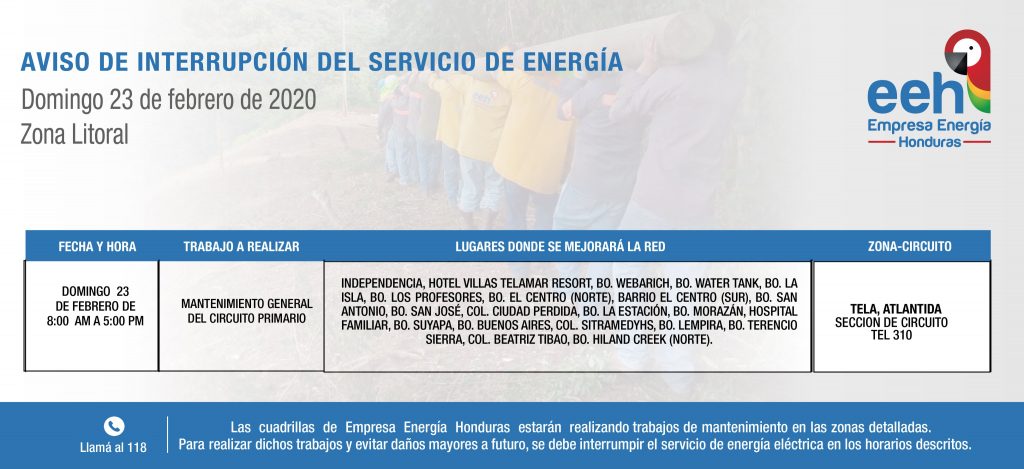 AVISO DE INTERRUPCIÓN DEL SERVICIO DE ENERGÍA

Domingo 23 de febrero de 2020

Zona Litoral

eeh
Empresa Energía
Honduras

| FECHA Y HORA | TRABAJO A REALIZAR | LUGARES DONDE SE MEJORARÁ LA RED | ZONA-CIRCUITO |
|---|---|---|---|
| DOMINGO 23 DE FEBRERO DE 8:00 AM A 5:00 PM | MANTENIMIENTO GENERAL DEL CIRCUITO PRIMARIO | INDEPENDENCIA, HOTEL VILLAS TELAMAR RESORT, BO. WEBARICH, BO. WATER TANK, BO. LA ISLA, BO. LOS PROFESORES, BO. EL CENTRO (NORTE), BARRIO EL CENTRO (SUR), BO. SAN ANTONIO, BO. SAN JOSÉ, COL. CIUDAD PERDIDA, BO. LA ESTACIÓN, BO. MORAZÁN, HOSPITAL FAMILIAR, BO. SUYAPA, BO. BUENOS AIRES, COL. SITRAMEDYHS, BO. LEMPIRA, BO. TERENCIO SIERRA, COL. BEATRIZ TIBAO, BO. HILAND CREEK (NORTE). | TELA, ATLANTIDA SECCION DE CIRCUITO TEL 310 |

Llamá al 118

Las cuadrillas de Empresa Energía Honduras estarán realizando trabajos de mantenimiento en las zonas detalladas. Para realizar dichos trabajos y evitar daños mayores a futuro, se debe interrumpir el servicio de energía eléctrica en los horarios descritos.